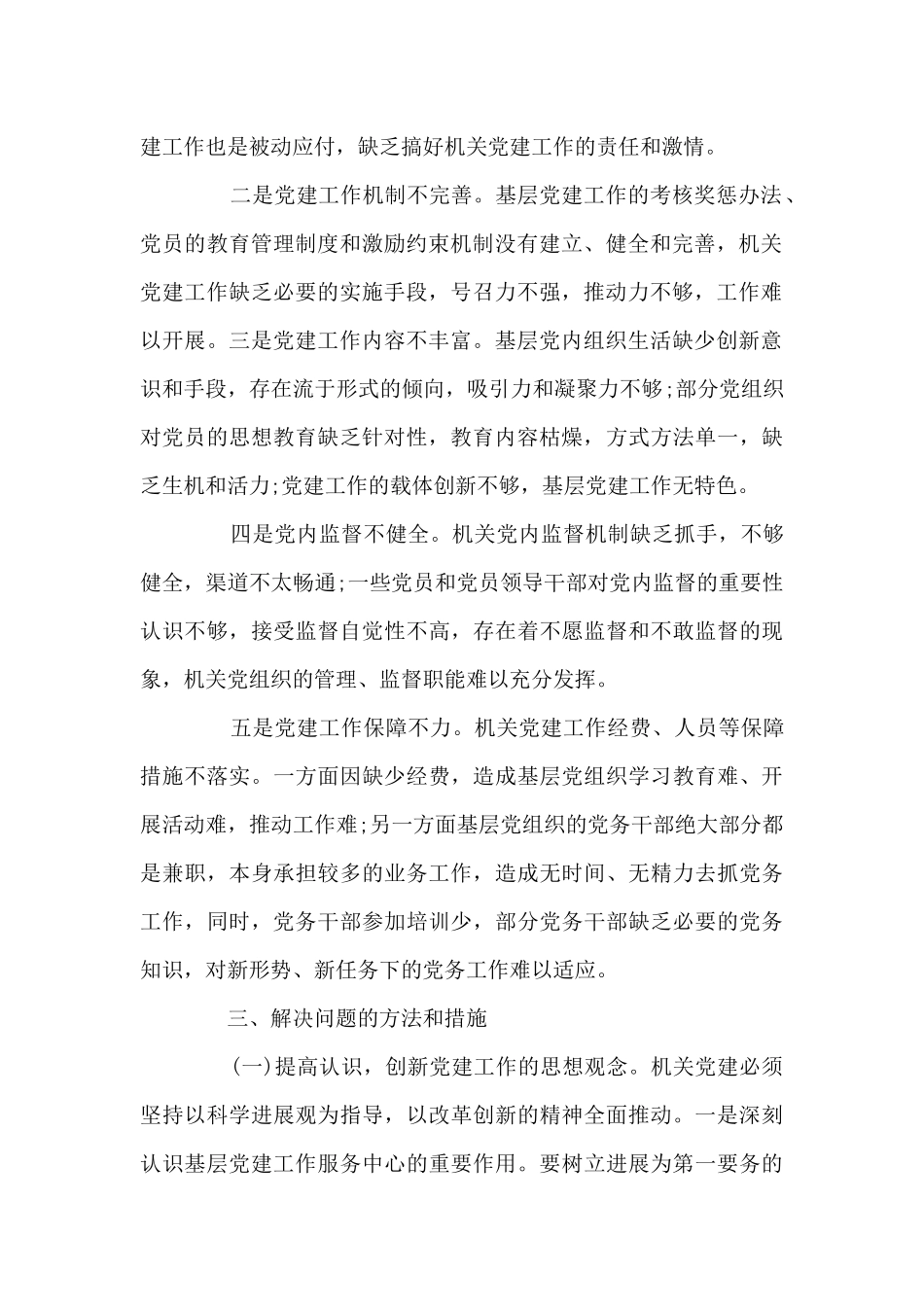 建工作也是被动应付，缺乏搞好机关党建工作的责任和激情。

二是党建工作机制不完善。基层党建工作的考核奖惩办法、党员的教育管理制度和激励约束机制没有建立、健全和完善，机关党建工作缺乏必要的实施手段，号召力不强，推动力不够，工作难以开展。三是党建工作内容不丰富。基层党内组织生活缺少创新意识和手段，存在流于形式的倾向，吸引力和凝聚力不够;部分党组织对党员的思想教育缺乏针对性，教育内容枯燥，方式方法单一，缺乏生机和活力;党建工作的载体创新不够，基层党建工作无特色。

四是党内监督不健全。机关党内监督机制缺乏抓手，不够健全，渠道不太畅通;一些党员和党员领导干部对党内监督的重要性认识不够，接受监督自觉性不高，存在着不愿监督和不敢监督的现象，机关党组织的管理、监督职能难以充分发挥。

五是党建工作保障不力。机关党建工作经费、人员等保障措施不落实。一方面因缺少经费，造成基层党组织学习教育难、开展活动难，推动工作难;另一方面基层党组织的党务干部绝大部分都是兼职，本身承担较多的业务工作，造成无时间、无精力去抓党务工作，同时，党务干部参加培训少，部分党务干部缺乏必要的党务知识，对新形势、新任务下的党务工作难以适应。

三、解决问题的方法和措施

(一)提高认识，创新党建工作的思想观念。机关党建必须坚持以科学进展观为指导，以改革创新的精神全面推动。一是深刻认识基层党建工作服务中心的重要作用。要树立进展为第一要务的